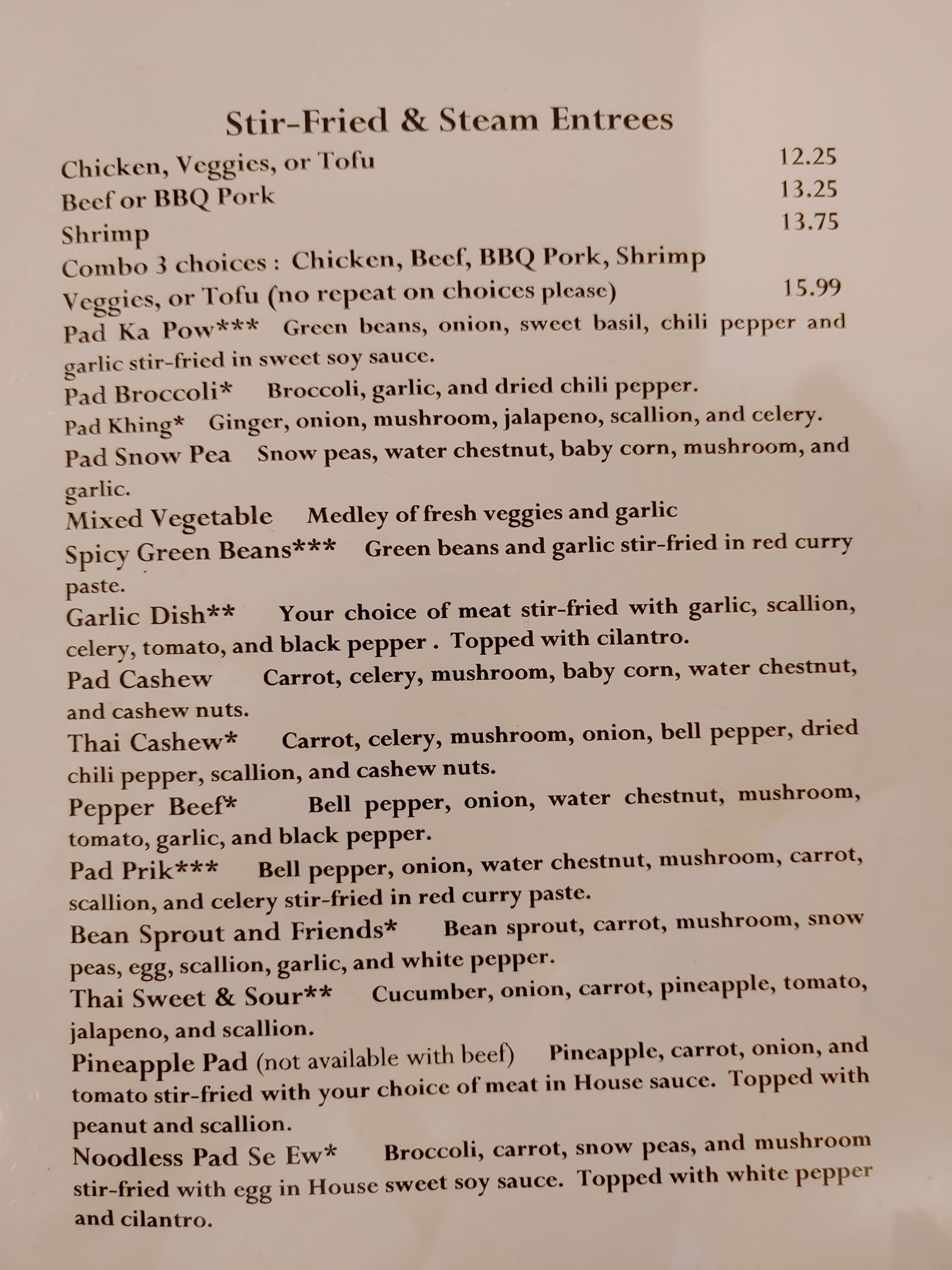 Stir-Fried & Steam Entrees

Chicken, Veggies, or Tofu 12.25
Beef or BBQ Pork 13.25
Shrimp 13.75
Combo 3 choices : Chicken, Beef, BBQ Pork, Shrimp
Veggies, or Tofu (no repeat on choices please) 15.99

Pad Ka Pow*** Green beans, onion, sweet basil, chili pepper and garlic stir-fried in sweet soy sauce.
Pad Broccoli* Broccoli, garlic, and dried chili pepper.
Pad Khing* Ginger, onion, mushroom, jalapeno, scallion, and celery.
Pad Snow Pea Snow peas, water chestnut, baby corn, mushroom, and garlic.
Mixed Vegetable Medley of fresh veggies and garlic
Spicy Green Beans*** Green beans and garlic stir-fried in red curry paste.
Garlic Dish** Your choice of meat stir-fried with garlic, scallion, celery, tomato, and black pepper . Topped with cilantro.
Pad Cashew Carrot, celery, mushroom, baby corn, water chestnut, and cashew nuts.
Thai Cashew* Carrot, celery, mushroom, onion, bell pepper, dried chili pepper, scallion, and cashew nuts.
Pepper Beef* Bell pepper, onion, water chestnut, mushroom, tomato, garlic, and black pepper.
Pad Prik*** Bell pepper, onion, water chestnut, mushroom, carrot, scallion, and celery stir-fried in red curry paste.
Bean Sprout and Friends* Bean sprout, carrot, mushroom, snow peas, egg, scallion, garlic, and white pepper.
Thai Sweet & Sour** Cucumber, onion, carrot, pineapple, tomato, jalapeno, and scallion.
Pineapple Pad (not available with beef) Pineapple, carrot, onion, and tomato stir-fried with your choice of meat in House sauce. Topped with peanut and scallion.
Noodless Pad Se Ew* Broccoli, carrot, snow peas, and mushroom stir-fried with egg in House sweet soy sauce. Topped with white pepper and cilantro.